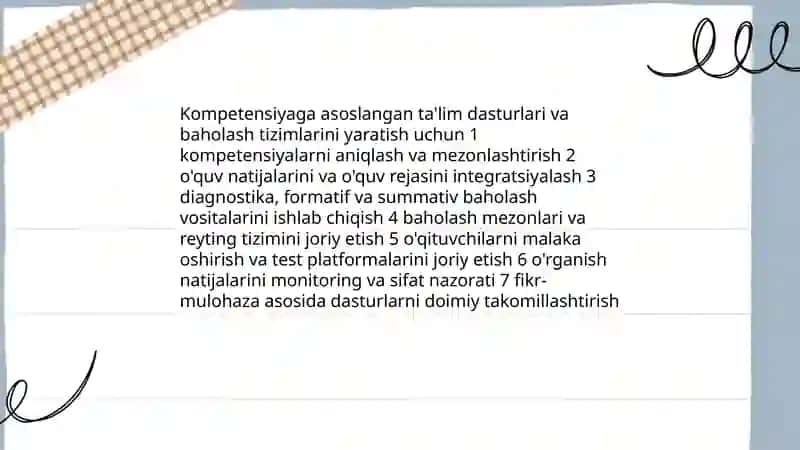 Kompetensiyaga asoslangan ta'lim dasturlari va baholash tizimlarini yaratish uchun 1 kompetensiyalarni aniqlash va mezonlashtirish 2 o'quv natijalarini va o'quv rejasini integratsiyalash 3 diagnostika, formatif va summativ baholash vositalarini ishlab chiqish 4 baholash mezonlari va reyting tizimini joriy etish 5 o'qituvchilarni malaka oshirish va test platformalarini joriy etish 6 o'rganish natijalarini monitoring va sifat nazorati 7 fikr-mulohaza asosida dasturlarni doimiy takomillashtirish